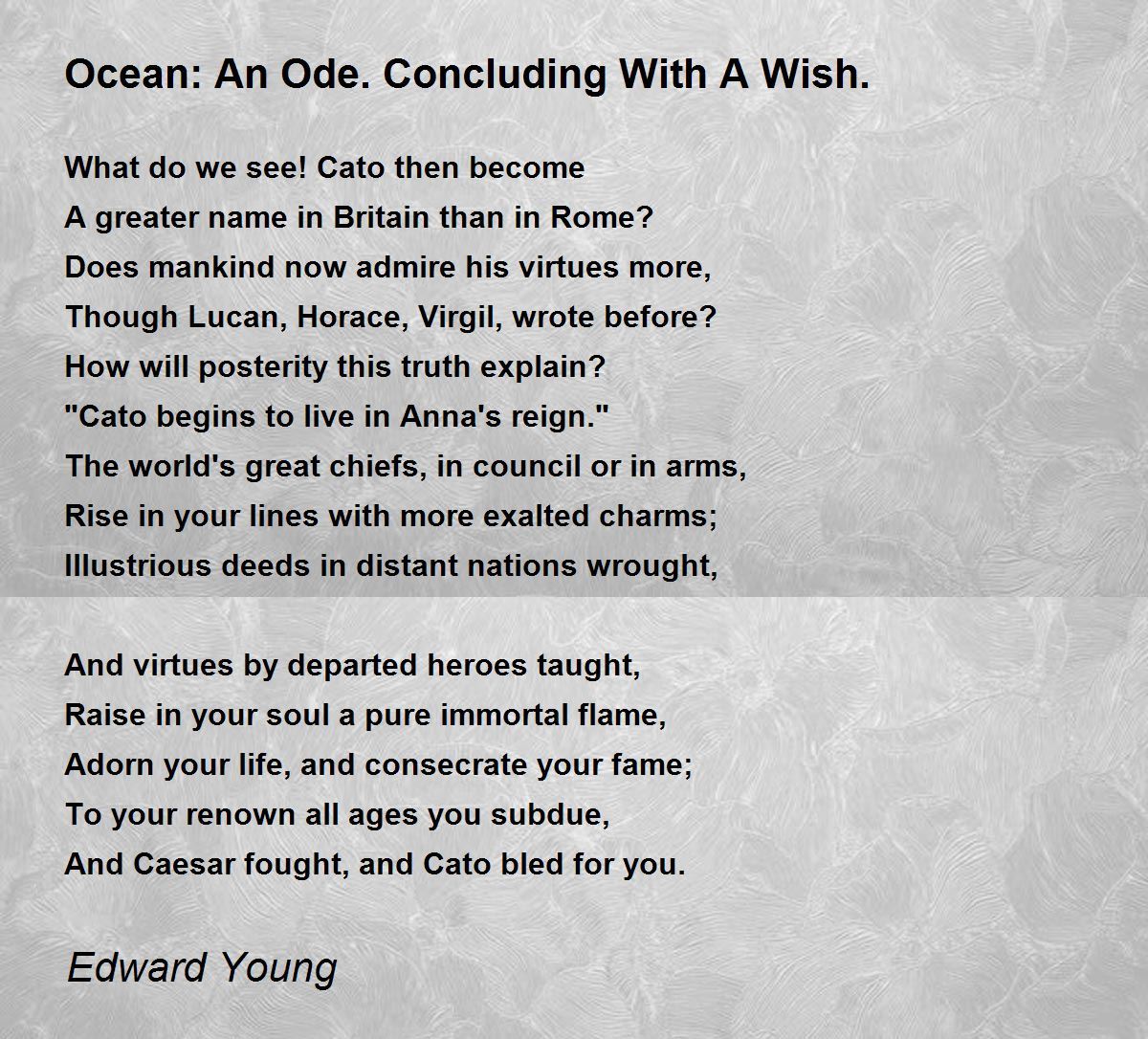 Ocean: An Ode. Concluding With A Wish.

What do we see! Cato then become
A greater name in Britain than in Rome?
Does mankind now admire his virtues more,
Though Lucan, Horace, Virgil, wrote before?
How will posterity this truth explain?
"Cato begins to live in Anna's reign."
The world's great chiefs, in council or in arms,
Rise in your lines with more exalted charms;
Illustrious deeds in distant nations wrought,

And virtues by departed heroes taught,
Raise in your soul a pure immortal flame,
Adorn your life, and consecrate your fame;
To your renown all ages you subdue,
And Caesar fought, and Cato bled for you.

Edward Young